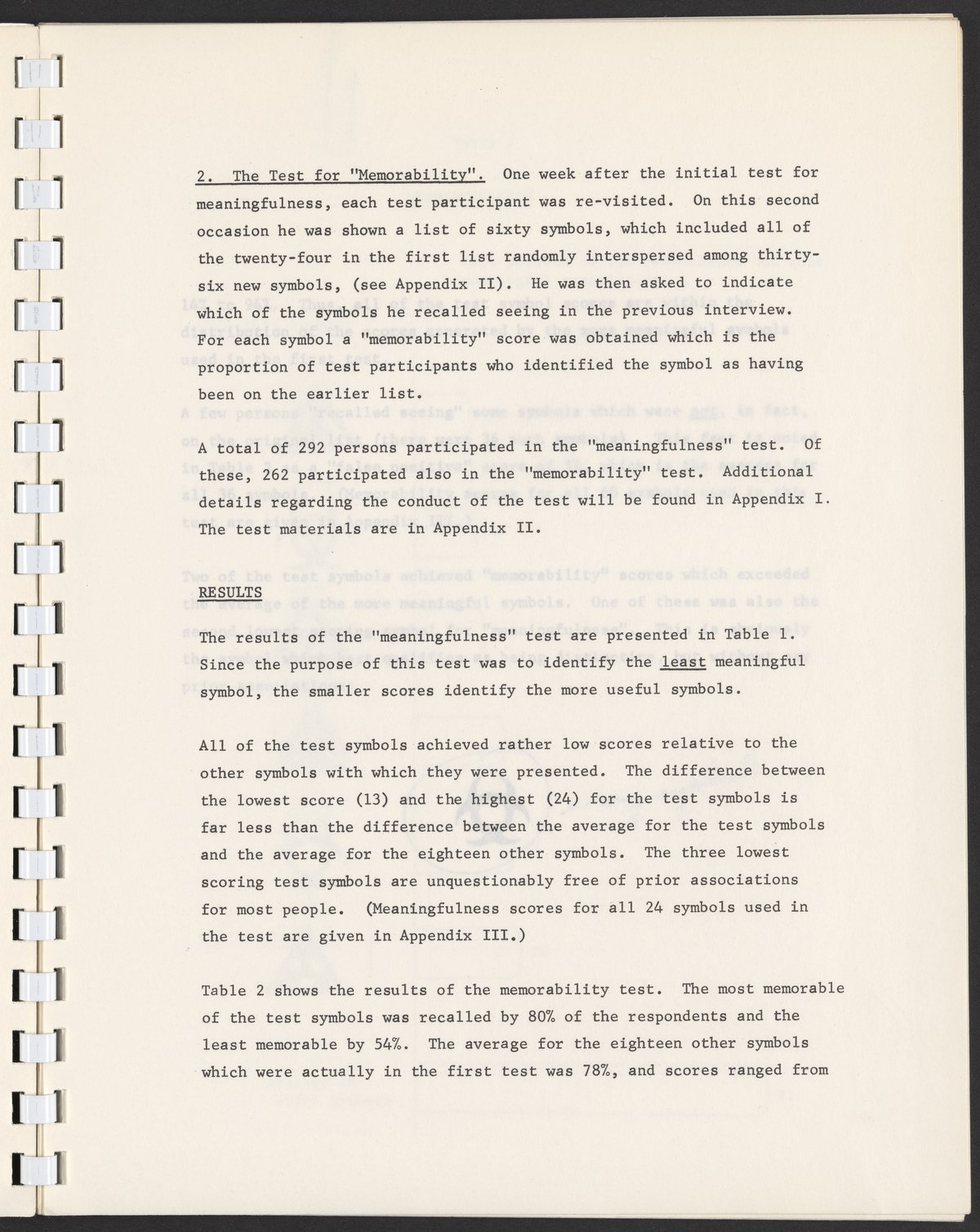 2. The Test for "Memorability". One week after the initial test for meaningfulness, each test participant was re-visited. On this second occasion he was shown a list of sixty symbols, which included all of the twenty-four in the first list randomly interspersed among thirty-six new symbols, (see Appendix II). He was then asked to indicate which of the symbols he recalled seeing in the previous interview. For each symbol a "memorability" score was obtained which is the proportion of test participants who identified the symbol as having been on the earlier list.

A total of 292 persons participated in the "meaningfulness" test. Of these, 262 participated also in the "memorability" test. Additional details regarding the conduct of the test will be found in Appendix I. The test materials are in Appendix II.

RESULTS

The results of the "meaningfulness" test are presented in Table 1. Since the purpose of this test was to identify the least meaningful symbol, the smaller scores identify the more useful symbols.

All of the test symbols achieved rather low scores relative to the other symbols with which they were presented. The difference between the lowest score (13) and the highest (24) for the test symbols is far less than the difference between the average for the test symbols and the average for the eighteen other symbols. The three lowest scoring test symbols are unquestionably free of prior associations for most people. (Meaningfulness scores for all 24 symbols used in the test are given in Appendix III.)

Table 2 shows the results of the memorability test. The most memorable of the test symbols was recalled by 80% of the respondents and the least memorable by 54%. The average for the eighteen other symbols which were actually in the first test was 78%, and scores ranged from